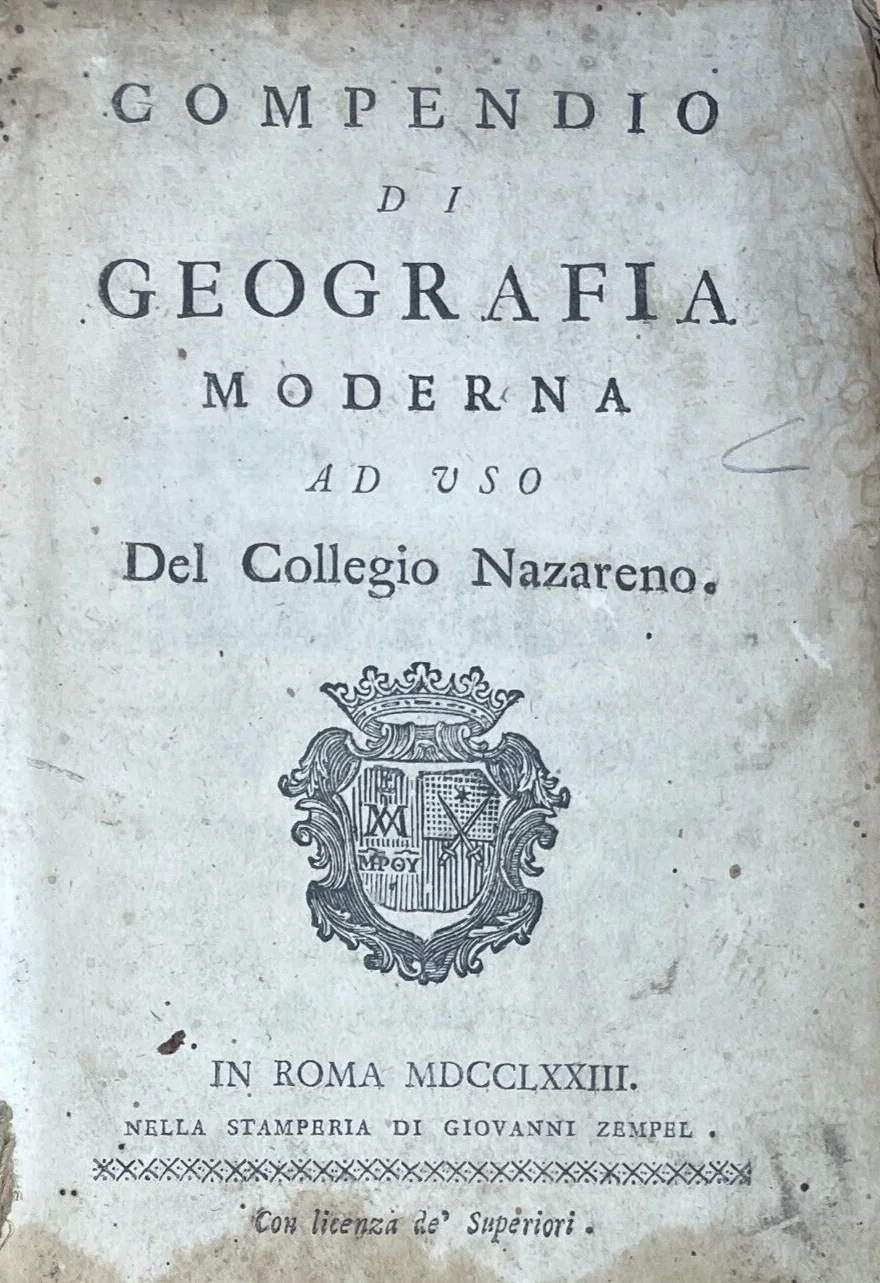 COMPENDIO

DI

GEOGRAFIA

MODERNA

AD USO

Del Collegio Nazareno.

IN ROMA MDCCLXXIII.

NELLA STAMPERIA DI GIOVANNI ZEMPEL.

Con licenza de' Superiori.